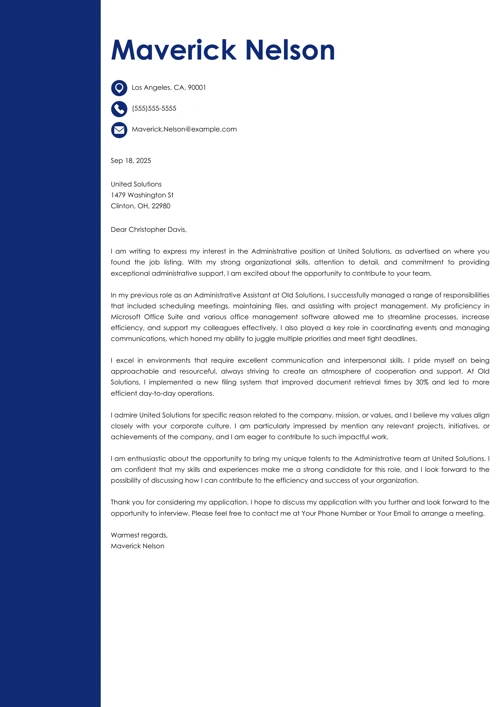 Maverick Nelson

Los Angeles, CA, 90001

(555)555-5555

Maverick.Nelson@example.com

Sep 18, 2025

United Solutions
1479 Washington St
Clinton, OH, 22980

Dear Christopher Davis,

I am writing to express my interest in the Administrative position at United Solutions, as advertised on where you found the job listing. With my strong organizational skills, attention to detail, and commitment to providing exceptional administrative support, I am excited about the opportunity to contribute to your team.

In my previous role as an Administrative Assistant at Old Solutions, I successfully managed a range of responsibilities that included scheduling meetings, maintaining files, and assisting with project management. My proficiency in Microsoft Office Suite and various office management software allowed me to streamline processes, increase efficiency, and support my colleagues effectively. I also played a key role in coordinating events and managing communications, which honed my ability to juggle multiple priorities and meet tight deadlines.

I excel in environments that require excellent communication and interpersonal skills. I pride myself on being approachable and resourceful, always striving to create an atmosphere of cooperation and support. At Old Solutions, I implemented a new filing system that improved document retrieval times by 30% and led to more efficient day-to-day operations.

I admire United Solutions for specific reason related to the company, mission, or values, and I believe my values align closely with your corporate culture. I am particularly impressed by mention any relevant projects, initiatives, or achievements of the company, and I am eager to contribute to such impactful work.

I am enthusiastic about the opportunity to bring my unique talents to the Administrative team at United Solutions. I am confident that my skills and experiences make me a strong candidate for this role, and I look forward to the possibility of discussing how I can contribute to the efficiency and success of your organization.

Thank you for considering my application. I hope to discuss my application with you further and look forward to the opportunity to interview. Please feel free to contact me at Your Phone Number or Your Email to arrange a meeting.

Warmest regards,
Maverick Nelson